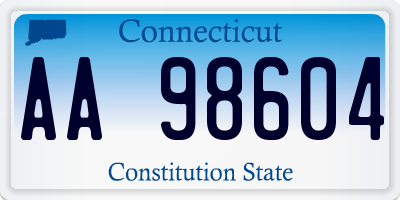 Connecticut

AA 98604

Constitution State